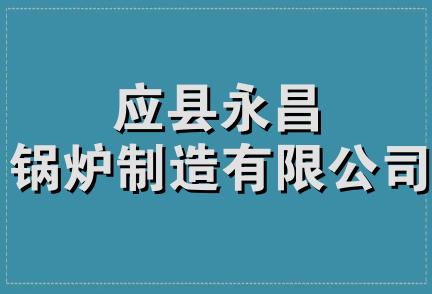 应县永昌
锅炉制造有限公司